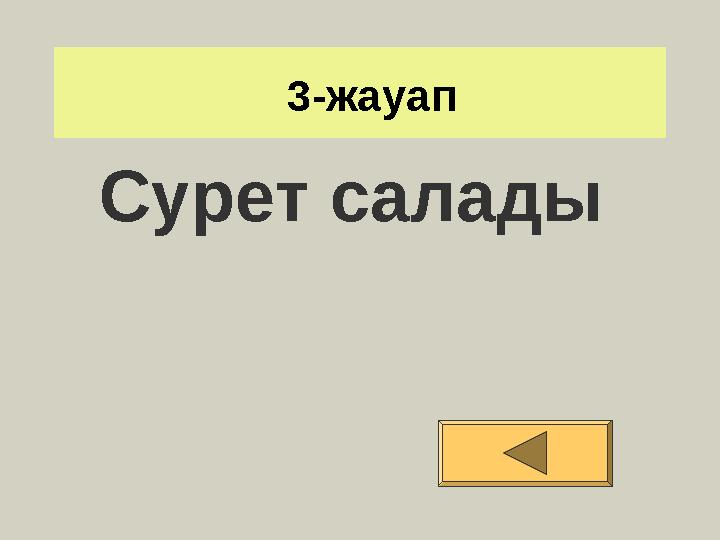 3-жауап

Сурет салады